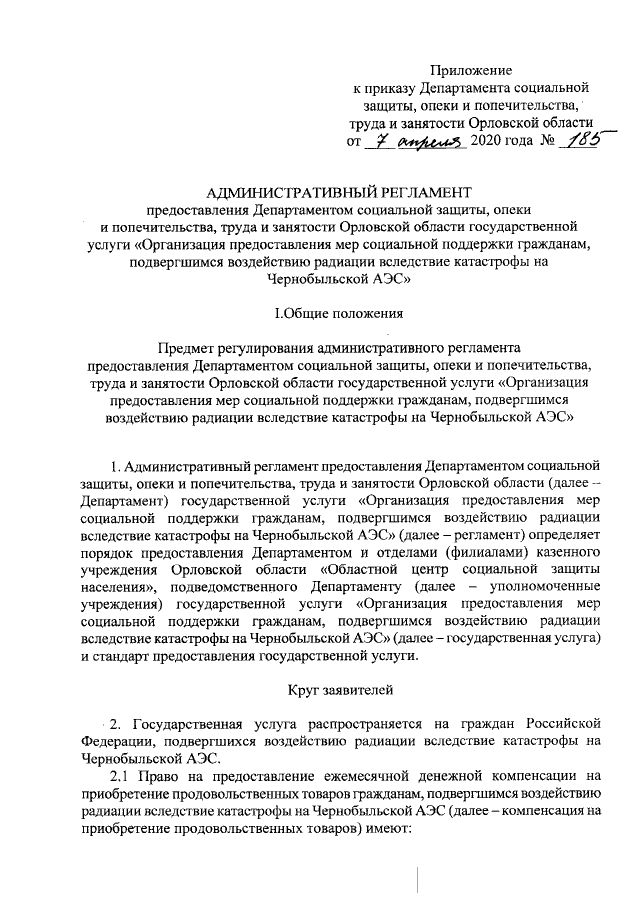 Приложение
к приказу Департамента социальной защиты, опеки и попечительства, труда и занятости Орловской области
от 7 апреля 2020 года № 185

АДМИНИСТРАТИВНЫЙ РЕГЛАМЕНТ
предоставления Департаментом социальной защиты, опеки и попечительства, труда и занятости Орловской области государственной услуги «Организация предоставления мер социальной поддержки гражданам, подвергшимся воздействию радиации вследствие катастрофы на Чернобыльской АЭС»

I.Общие положения

Предмет регулирования административного регламента предоставления Департаментом социальной защиты, опеки и попечительства, труда и занятости Орловской области государственной услуги «Организация предоставления мер социальной поддержки гражданам, подвергшимся воздействию радиации вследствие катастрофы на Чернобыльской АЭС»

1. Административный регламент предоставления Департаментом социальной защиты, опеки и попечительства, труда и занятости Орловской области (далее – Департамент) государственной услуги «Организация предоставления мер социальной поддержки гражданам, подвергшимся воздействию радиации вследствие катастрофы на Чернобыльской АЭС» (далее – регламент) определяет порядок предоставления Департаментом и отделами (филиалами) казенного учреждения Орловской области «Областной центр социальной защиты населения», подведомственного Департаменту (далее – уполномоченные учреждения) государственной услуги «Организация предоставления мер социальной поддержки гражданам, подвергшимся воздействию радиации вследствие катастрофы на Чернобыльской АЭС» (далее – государственная услуга) и стандарт предоставления государственной услуги.

Круг заявителей

2. Государственная услуга распространяется на граждан Российской Федерации, подвергшихся воздействию радиации вследствие катастрофы на Чернобыльской АЭС.

2.1 Право на предоставление ежемесячной денежной компенсации на приобретение продовольственных товаров гражданам, подвергшимся воздействию радиации вследствие катастрофы на Чернобыльской АЭС (далее – компенсация на приобретение продовольственных товаров) имеют: